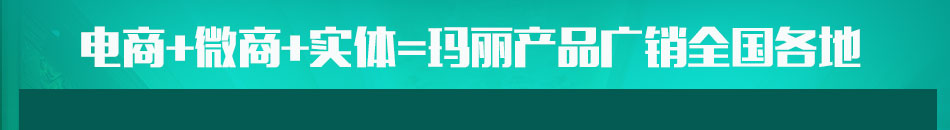 电商+微商+实体=玛丽产品广销全国各地